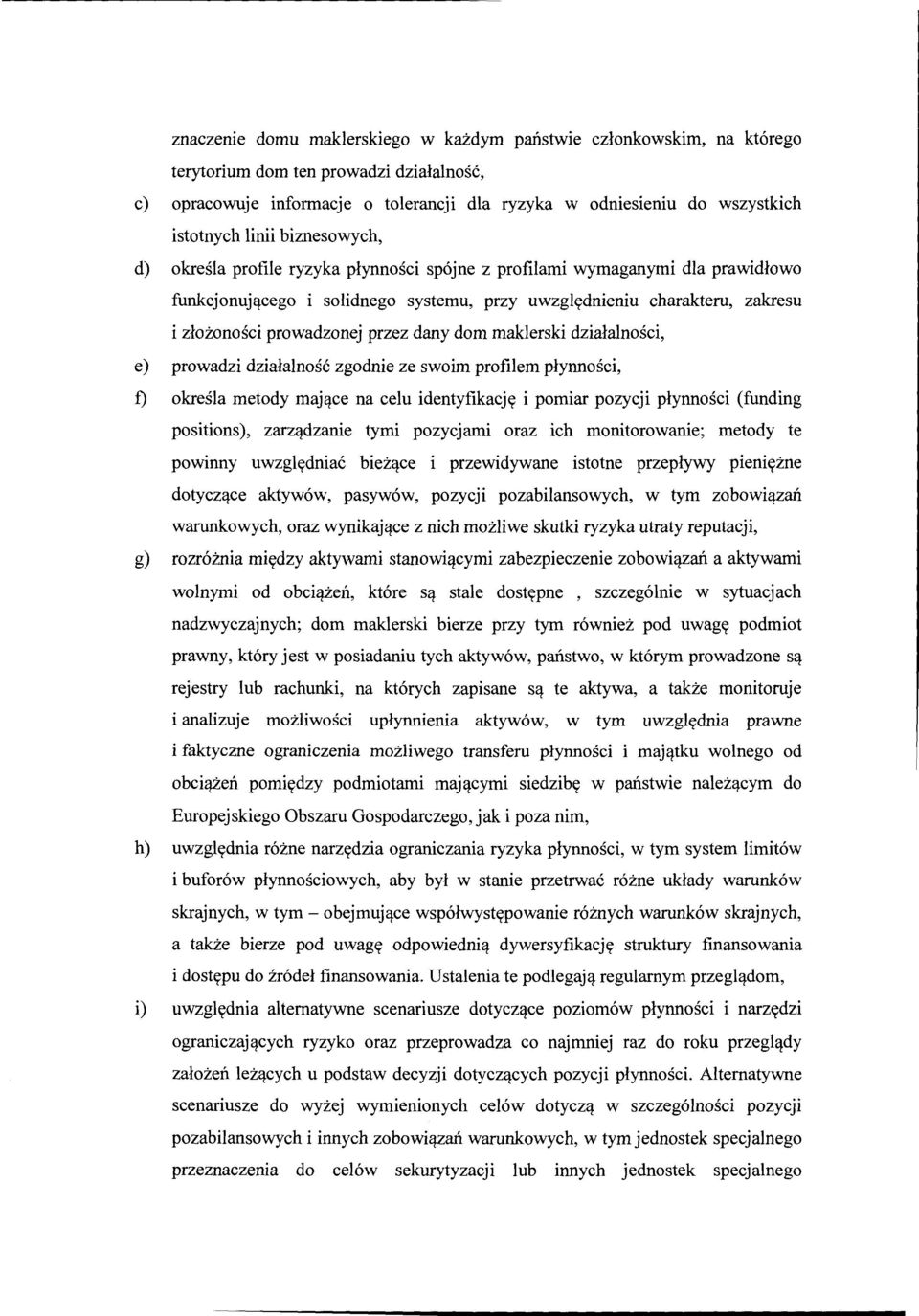 znaczenie domu maklerskiego w każdym państwie członkowskim, na którego terytorium dom ten prowadzi działalność,

c) opracowuje informacje o tolerancji dla ryzyka w odniesieniu do wszystkich istotnych linii biznesowych,

d) określa profile ryzyka płynności spójne z profilami wymaganymi dla prawidłowo funkcjonującego i solidnego systemu, przy uwzględnieniu charakteru, zakresu i złożoności prowadzonej przez dany dom maklerski działalności,

e) prowadzi działalność zgodnie ze swoim profilem płynności,

f) określa metody mające na celu identyfikację i pomiar pozycji płynności (funding positions), zarządzanie tymi pozycjami oraz ich monitorowanie; metody te powinny uwzględniać bieżące i przewidywane istotne przepływy pieniężne dotyczące aktywów, pasywów, pozycji pozabilansowych, w tym zobowiązań warunkowych, oraz wynikające z nich możliwe skutki ryzyka utraty reputacji,

g) rozróżnia między aktywami stanowiącymi zabezpieczenie zobowiązań a aktywami wolnymi od obciążeń, które są stale dostępne , szczególnie w sytuacjach nadzwyczajnych; dom maklerski bierze przy tym również pod uwagę podmiot prawny, który jest w posiadaniu tych aktywów, państwo, w którym prowadzone są rejestry lub rachunki, na których zapisane są te aktywa, a także monitoruje i analizuje możliwości upłynnienia aktywów, w tym uwzględnia prawne i faktyczne ograniczenia możliwego transferu płynności i majątku wolnego od obciążeń pomiędzy podmiotami mającymi siedzibę w państwie należącym do Europejskiego Obszaru Gospodarczego, jak i poza nim,

h) uwzględnia różne narzędzia ograniczania ryzyka płynności, w tym system limitów i buforów płynnościowych, aby był w stanie przetrwać różne układy warunków skrajnych, w tym – obejmujące współwystępowanie różnych warunków skrajnych, a także bierze pod uwagę odpowiednią dywersyfikację struktury finansowania i dostępu do źródeł finansowania. Ustalenia te podlegają regularnym przeglądom,

i) uwzględnia alternatywne scenariusze dotyczące poziomów płynności i narzędzi ograniczających ryzyko oraz przeprowadza co najmniej raz do roku przeglądy założeń leżących u podstaw decyzji dotyczących pozycji płynności. Alternatywne scenariusze do wyżej wymienionych celów dotyczą w szczególności pozycji pozabilansowych i innych zobowiązań warunkowych, w tym jednostek specjalnego przeznaczenia do celów sekurytyzacji lub innych jednostek specjalnego